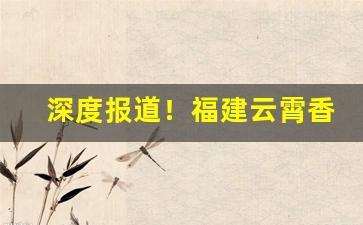 深度报道！福建云霄香